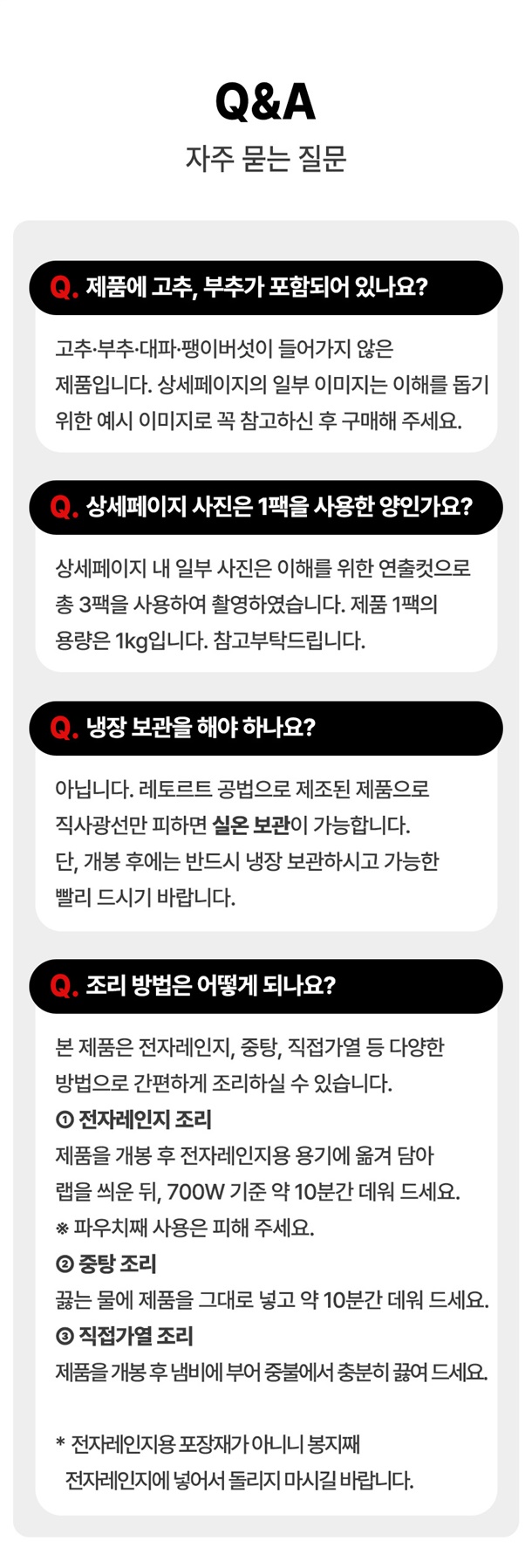 Q&A
자주 묻는 질문

Q. 제품에 고추, 부추가 포함되어 있나요?

고추·부추·대파·팽이버섯이 들어가지 않은 제품입니다. 상세페이지의 일부 이미지는 이해를 돕기 위한 예시 이미지로 꼭 참고하신 후 구매해 주세요.

Q. 상세페이지 사진은 1팩을 사용한 양인가요?

상세페이지 내 일부 사진은 이해를 위한 연출컷으로 총 3팩을 사용하여 촬영하였습니다. 제품 1팩의 용량은 1kg입니다. 참고부탁드립니다.

Q. 냉장 보관을 해야 하나요?

아닙니다. 레토르트 공법으로 제조된 제품으로 직사광선만 피하면 실온 보관이 가능합니다. 단, 개봉 후에는 반드시 냉장 보관하시고 가능한 빨리 드시기 바랍니다.

Q. 조리 방법은 어떻게 되나요?

본 제품은 전자레인지, 중탕, 직접가열 등 다양한 방법으로 간편하게 조리하실 수 있습니다.
① 전자레인지 조리
제품을 개봉 후 전자레인지용 용기에 옮겨 담아 랩을 씌운 뒤, 700W 기준 약 10분간 데워 드세요.
※ 파우치째 사용은 피해 주세요.
② 중탕 조리
끓는 물에 제품을 그대로 넣고 약 10분간 데워 드세요.
③ 직접가열 조리
제품을 개봉 후 냄비에 부어 중불에서 충분히 끓여 드세요.

* 전자레인지용 포장재가 아니니 봉지째 전자레인지에 넣어서 돌리지 마시길 바랍니다.